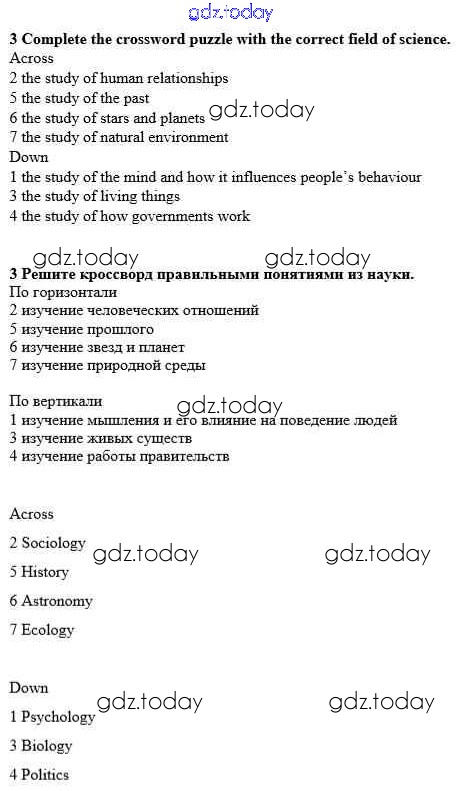 gdz.today

**3 Complete the crossword puzzle with the correct field of science.**
Across
2 the study of human relationships
5 the study of the past
6 the study of stars and planets gdz.today
7 the study of natural environment
Down
1 the study of the mind and how it influences people's behaviour
3 the study of living things
4 the study of how governments work

gdz.today gdz.today
**3 Решите кроссворд правильными понятиями из науки.**
По горизонтали
2 изучение человеческих отношений
5 изучение прошлого
6 изучение звезд и планет
7 изучение природной среды

По вертикали gdz.today
1 изучение мышления и его влияние на поведение людей
3 изучение живых существ
4 изучение работы правительств

Across

2 Sociology gdz.today gdz.today

5 History

6 Astronomy

7 Ecology

Down

1 Psychology gdz.today gdz.today

3 Biology

4 Politics